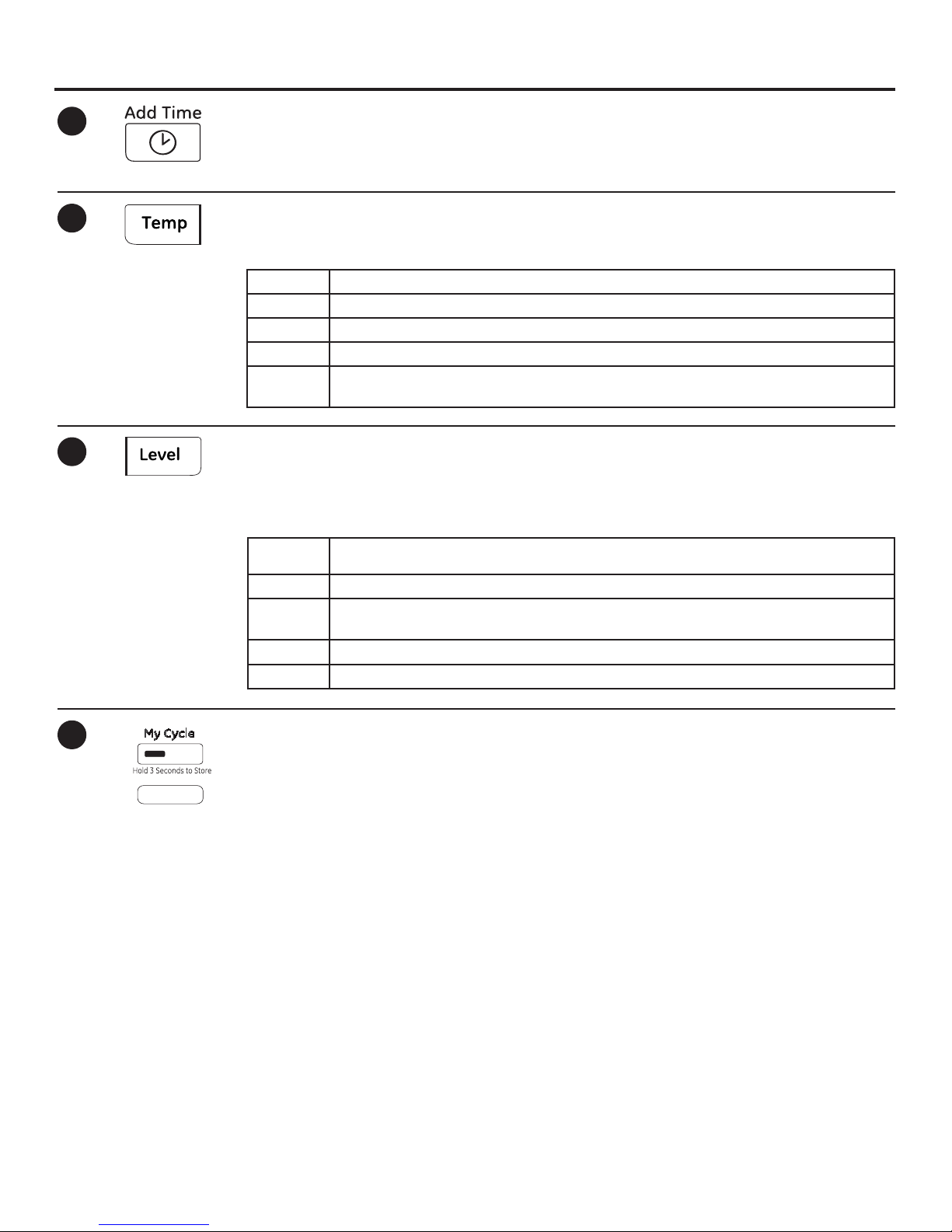 Add Time

Temp

Level

My Cycle

Hold 3 Seconds to Store